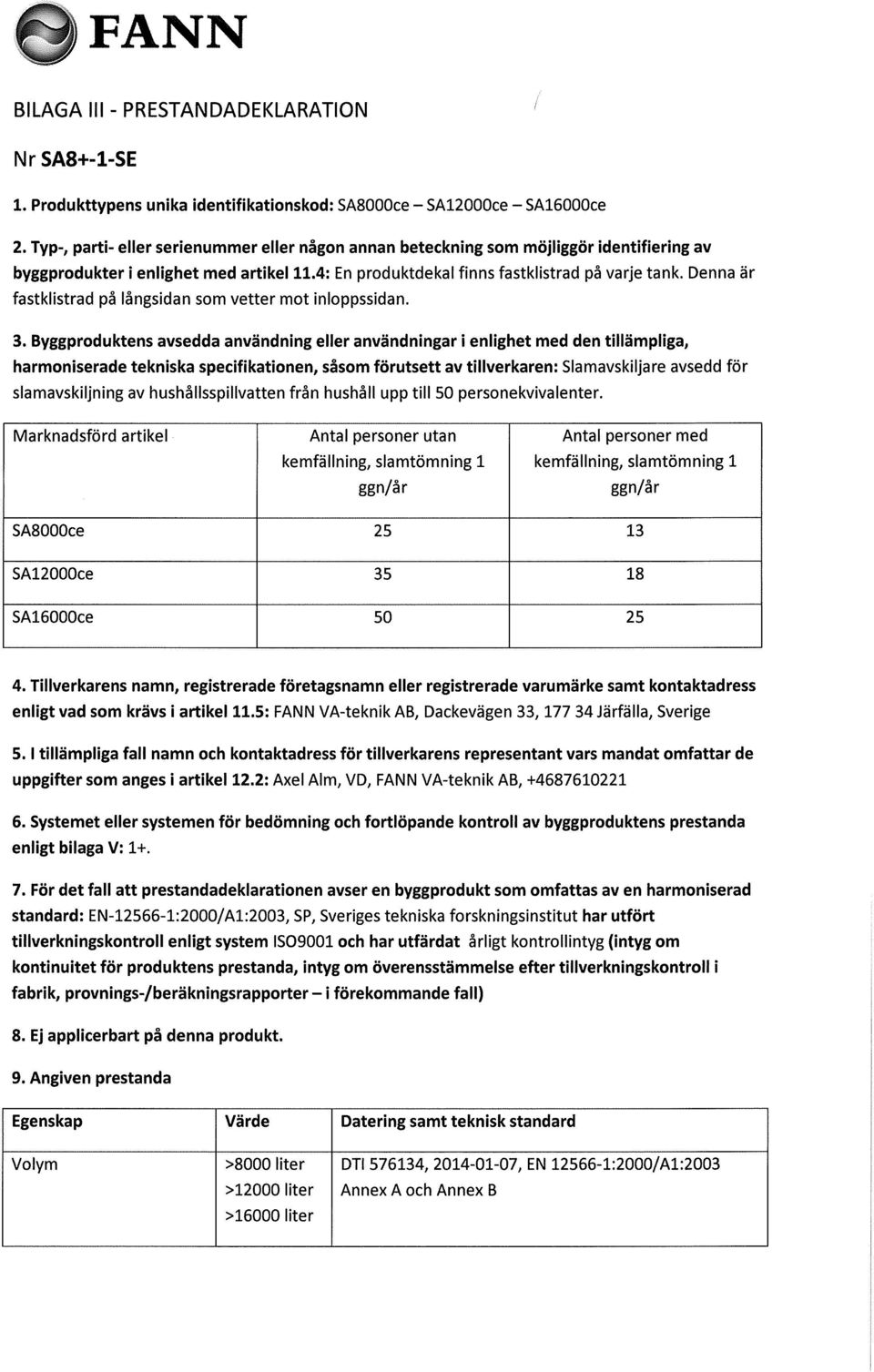 FANN

BILAGA III - PRESTANDADEKLARATION

Nr SA8+-1-SE

1. Produkttypens unika identifikationskod: SA8000ce – SA12000ce – SA16000ce

2. Typ-, parti- eller serienummer eller någon annan beteckning som möjliggör identifiering av byggprodukter i enlighet med artikel 11.4: En produktdekal finns fastklistrad på varje tank. Denna är fastklistrad på långsidan som vetter mot inloppssidan.

3. Byggproduktens avsedda användning eller användningar i enlighet med den tillämpliga, harmoniserade tekniska specifikationen, såsom förutsett av tillverkaren: Slamavskiljare avsedd för slamavskiljning av hushållsspillvatten från hushåll upp till 50 personekvivalenter.

| Marknadsförd artikel | Antal personer utan kemfällning, slamtömning 1 ggn/år | Antal personer med kemfällning, slamtömning 1 ggn/år |
|---|---|---|
| SA8000ce | 25 | 13 |
| SA12000ce | 35 | 18 |
| SA16000ce | 50 | 25 |

4. Tillverkarens namn, registrerade företagsnamn eller registrerade varumärke samt kontaktadress enligt vad som krävs i artikel 11.5: FANN VA-teknik AB, Dackevägen 33, 177 34 Järfälla, Sverige

5. I tillämpliga fall namn och kontaktadress för tillverkarens representant vars mandat omfattar de uppgifter som anges i artikel 12.2: Axel Alm, VD, FANN VA-teknik AB, +4687610221

6. Systemet eller systemen för bedömning och fortlöpande kontroll av byggproduktens prestanda enligt bilaga V: 1+.

7. För det fall att prestandadeklarationen avser en byggprodukt som omfattas av en harmoniserad standard: EN-12566-1:2000/A1:2003, SP, Sveriges tekniska forskningsinstitut har utfört tillverkningskontroll enligt system ISO9001 och har utfärdat årligt kontrollintyg (intyg om kontinuitet för produktens prestanda, intyg om överensstämmelse efter tillverkningskontroll i fabrik, provnings-/beräkningsrapporter – i förekommande fall)

8. Ej applicerbart på denna produkt.

9. Angiven prestanda

| Egenskap | Värde | Datering samt teknisk standard |
|---|---|---|
| Volym | >8000 liter >12000 liter >16000 liter | DTI 576134, 2014-01-07, EN 12566-1:2000/A1:2003 Annex A och Annex B |